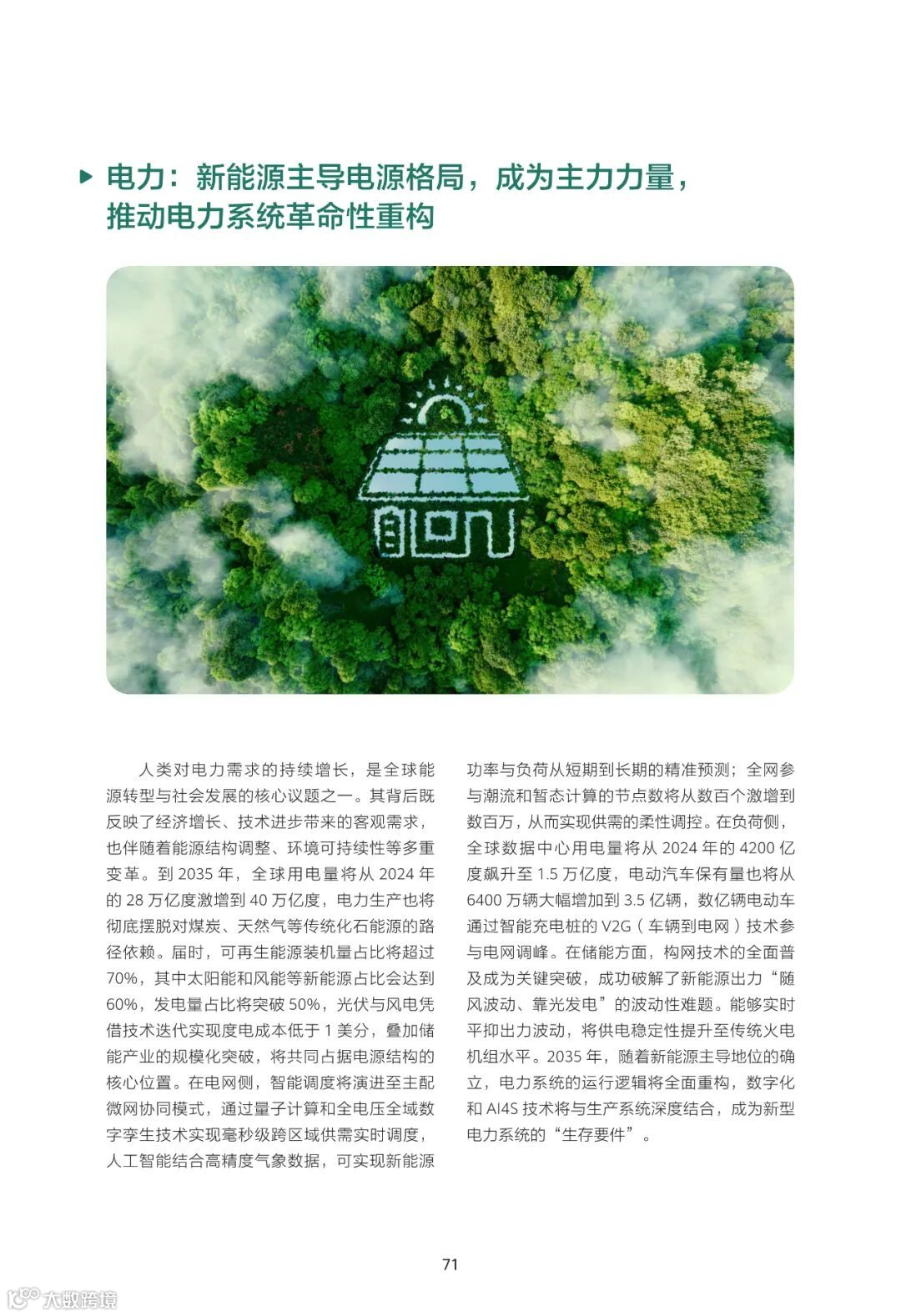 电力：新能源主导电源格局，成为主力力量，推动电力系统革命性重构

人类对电力需求的持续增长，是全球能源转型与社会发展的核心议题之一。其背后既反映了经济增长、技术进步带来的客观需求，也伴随着能源结构调整、环境可持续性等多重变革。到 2035 年，全球用电量将从 2024 年的 28 万亿度激增到 40 万亿度，电力生产也将彻底摆脱对煤炭、天然气等传统化石能源的路径依赖。届时，可再生能源装机量占比将超过 70%，其中太阳能和风能等新能源占比会达到 60%，发电量占比将突破 50%，光伏与风电凭借技术迭代实现度电成本低于 1 美分，叠加储能产业的规模化突破，将共同占据电源结构的核心位置。在电网侧，智能调度将演进至主配微网协同模式，通过量子计算和全电压全域数字孪生技术实现毫秒级跨区域供需实时调度，人工智能结合高精度气象数据，可实现新能源功率与负荷从短期到长期的精准预测；全网参与潮流和暂态计算的节点数将从数百个激增到数百万，从而实现供需的柔性调控。在负荷侧，全球数据中心用电量将从 2024 年的 4200 亿度飙升至 1.5 万亿度，电动汽车保有量也将从 6400 万辆大幅增加到 3.5 亿辆，数亿辆电动车通过智能充电桩的 V2G（车辆到电网）技术参与电网调峰。在储能方面，构网技术的全面普及成为关键突破，成功破解了新能源出力“随风波动、靠光发电”的波动性难题。能够实时平抑出力波动，将供电稳定性提升至传统火电机组水平。2035 年，随着新能源主导地位的确立，电力系统的运行逻辑将全面重构，数字化和 AI4S 技术将与生产系统深度结合，成为新型电力系统的“生存要件”。

71

大数跨境